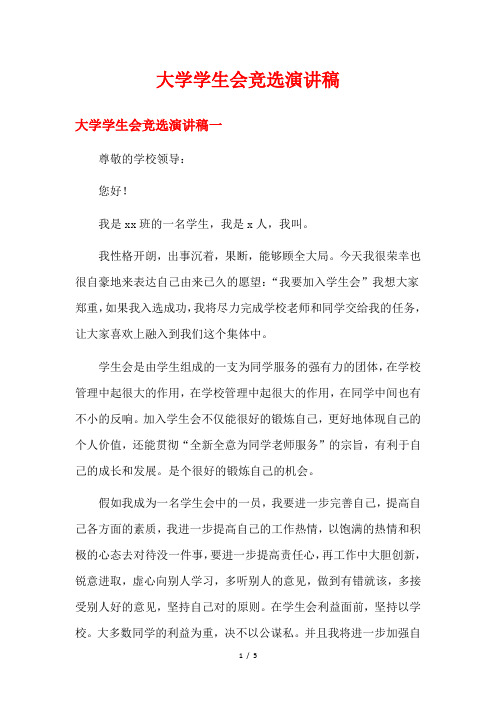 大学学生会竞选演讲稿

大学学生会竞选演讲稿一

尊敬的学校领导：

您好！

我是xx班的一名学生，我是x人，我叫。

我性格开朗，出事沉着，果断，能够顾全大局。今天我很荣幸也很自豪地来表达自己由来已久的愿望：“我要加入学生会”我想大家郑重，如果我入选成功，我将尽力完成学校老师和同学交给我的任务，让大家喜欢上融入到我们这个集体中。

学生会是由学生组成的一支为同学服务的强有力的团体，在学校管理中起很大的作用，在学校管理中起很大的作用，在同学中间也有不小的反响。加入学生会不仅能很好的锻炼自己，更好地体现自己的个人价值，还能贯彻“全新全意为同学老师服务”的宗旨，有利于自己的成长和发展。是个很好的锻炼自己的机会。

假如我成为一名学生会中的一员，我要进一步完善自己，提高自己各方面的素质，我进一步提高自己的工作热情，以饱满的热情和积极的心态去对待没一件事，要进一步提高责任心，再工作中大胆创新，锐意进取，虚心向别人学习，多听别人的意见，做到有错就该，多接受别人好的意见，坚持自己对的原则。在学生会利益面前，坚持以学校。大多数同学的利益为重，决不以公谋私。并且我将进一步加强自

1 / 5